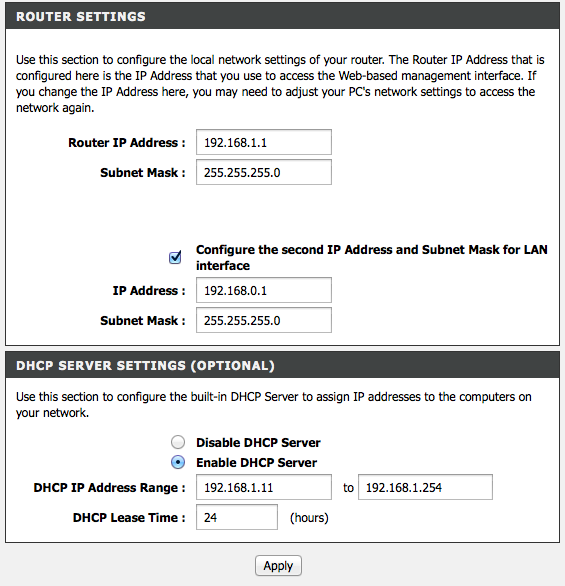 ROUTER SETTINGS

Use this section to configure the local network settings of your router. The Router IP Address that is configured here is the IP Address that you use to access the Web-based management interface. If you change the IP Address here, you may need to adjust your PC's network settings to access the network again.

Router IP Address : 192.168.1.1

Subnet Mask : 255.255.255.0

Configure the second IP Address and Subnet Mask for LAN interface

IP Address : 192.168.0.1

Subnet Mask : 255.255.255.0

DHCP SERVER SETTINGS (OPTIONAL)

Use this section to configure the built-in DHCP Server to assign IP addresses to the computers on your network.

Disable DHCP Server

Enable DHCP Server

DHCP IP Address Range : 192.168.1.11 to 192.168.1.254

DHCP Lease Time : 24 (hours)

Apply